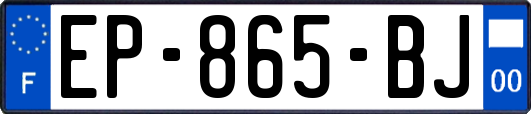 F
EP-865-BJ
00